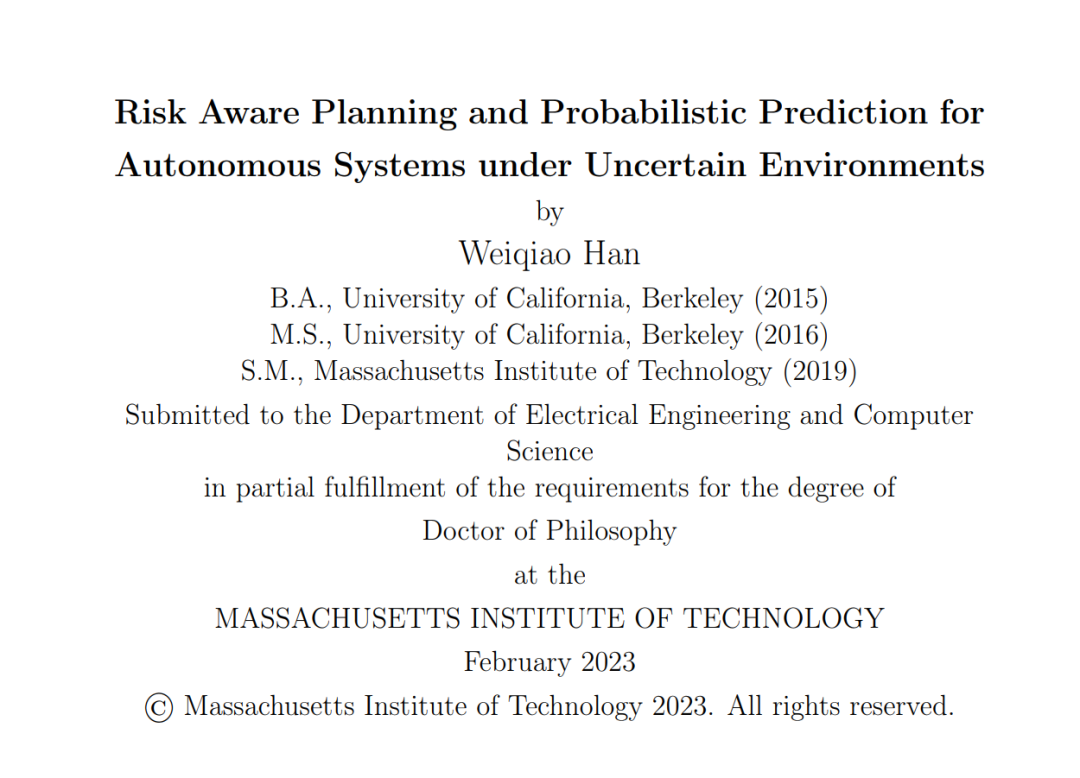 Risk Aware Planning and Probabilistic Prediction for Autonomous Systems under Uncertain Environments

by

Weiqiao Han

B.A., University of California, Berkeley (2015)
M.S., University of California, Berkeley (2016)
S.M., Massachusetts Institute of Technology (2019)

Submitted to the Department of Electrical Engineering and Computer Science
in partial fulfillment of the requirements for the degree of

Doctor of Philosophy

at the

MASSACHUSETTS INSTITUTE OF TECHNOLOGY

February 2023

© Massachusetts Institute of Technology 2023. All rights reserved.